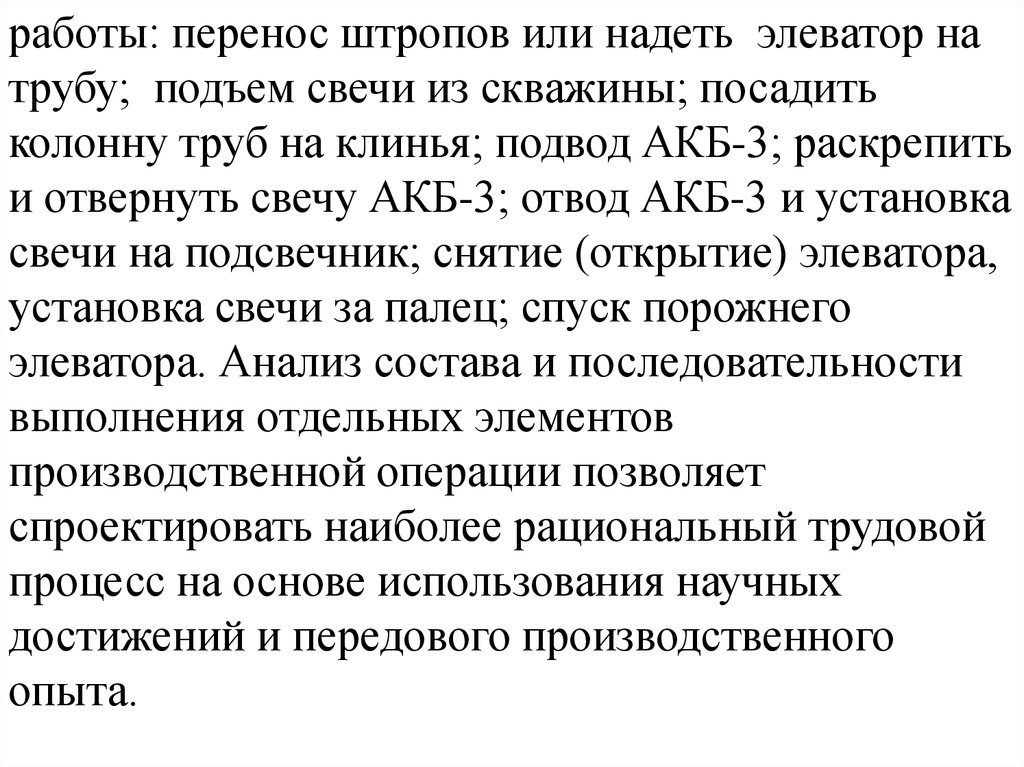 работы: перенос штропов или надеть элеватор на трубу; подъем свечи из скважины; посадить колонну труб на клинья; подвод АКБ-3; раскрепить и отвернуть свечу АКБ-3; отвод АКБ-3 и установка свечи на подсвечник; снятие (открытие) элеватора, установка свечи за палец; спуск порожнего элеватора. Анализ состава и последовательности выполнения отдельных элементов производственной операции позволяет спроектировать наиболее рациональный трудовой процесс на основе использования научных достижений и передового производственного опыта.